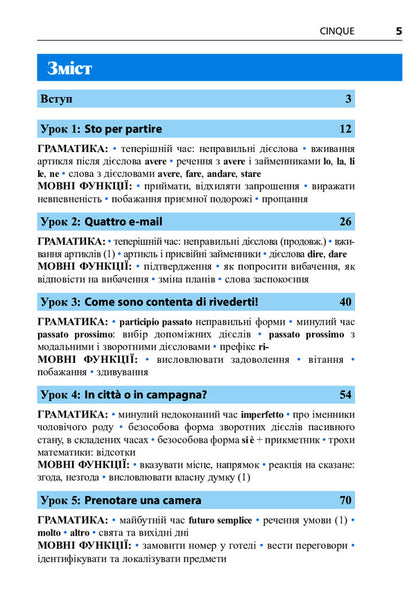 CINQUE 5

Зміст

Вступ 3

Урок 1: Sto per partire 12

ГРАМАТИКА: • теперішній час: неправильні дієслова • вживання артикля після дієслова avere • речення з avere і займенниками lo, la, li le, ne • слова з дієсловами avere, fare, andare, stare
МОВНІ ФУНКЦІЇ: • приймати, відхиляти запрошення • виражати невпевненість • побажання приємної подорожі • прощання

Урок 2: Quattro e-mail 26

ГРАМАТИКА: • теперішній час: неправильні дієслова (продовж.) • вживання артиклів (1) • артикль і присвійні займенники • дієслова dire, dare
МОВНІ ФУНКЦІЇ: • підтвердження • як попросити вибачення, як відповісти на вибачення • зміна планів • слова заспокоєння

Урок 3: Come sono contenta di rivederti! 40

ГРАМАТИКА: • participio passato неправильні форми • минулий час passato prossimo: вибір допоміжних дієслів • passato prossimo з модальними і зворотними дієсловами • префікс ri-
МОВНІ ФУНКЦІЇ: • висловлювати задоволення • вітання • побажання • здивування

Урок 4: In città o in campagna? 54

ГРАМАТИКА: • минулий недоконаний час imperfetto • про іменники чоловічого роду • безособова форма зворотних дієслів пасивного стану, в складених часах • безособова форма si è + прикметник • трохи математики: відсотки
МОВНІ ФУНКЦІЇ: • вказувати місце, напрямок • реакція на сказане: згода, незгода • висловлювати власну думку (1)

Урок 5: Prenotare una camera 70

ГРАМАТИКА: • майбутній час futuro semplice • речення умови (1) • molto • altro • свята та вихідні дні
МОВНІ ФУНКЦІЇ: • замовити номер у готелі • вести переговори • ідентифікувати та локалізувати предмети